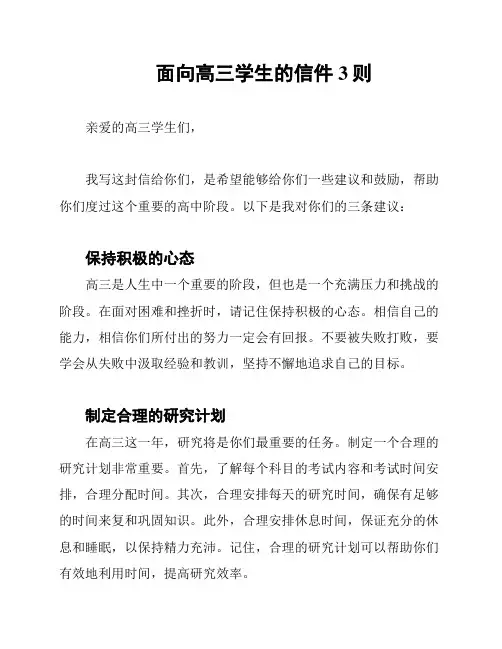 面向高三学生的信件 3 则

亲爱的高三学生们，

我写这封信给你们，是希望能够给你们一些建议和鼓励，帮助你们度过这个重要的高中阶段。以下是我对你们的三条建议：

保持积极的心态

高三是人生中一个重要的阶段，但也是一个充满压力和挑战的阶段。在面对困难和挫折时，请记住保持积极的心态。相信自己的能力，相信你们所付出的努力一定会有回报。不要被失败打败，要学会从失败中汲取经验和教训，坚持不懈地追求自己的目标。

制定合理的研究计划

在高三这一年，研究将是你们最重要的任务。制定一个合理的研究计划非常重要。首先，了解每个科目的考试内容和考试时间安排，合理分配时间。其次，合理安排每天的研究时间，确保有足够的时间来复和巩固知识。此外，合理安排休息时间，保证充分的休息和睡眠，以保持精力充沛。记住，合理的研究计划可以帮助你们有效地利用时间，提高研究效率。